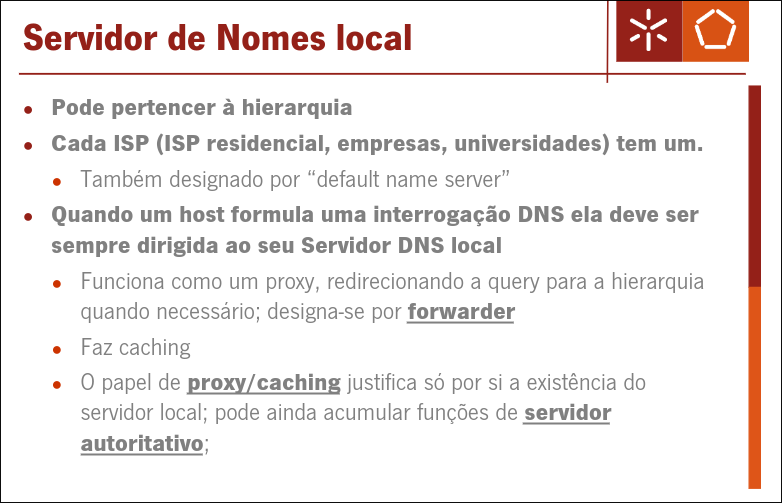 Servidor de Nomes local

• Pode pertencer à hierarquia
• Cada ISP (ISP residencial, empresas, universidades) tem um.
• Também designado por "default name server"
• Quando um host formula uma interrogação DNS ela deve ser sempre dirigida ao seu Servidor DNS local
• Funciona como um proxy, redirecionando a query para a hierarquia quando necessário; designa-se por forwarder
• Faz caching
• O papel de proxy/caching justifica só por si a existência do servidor local; pode ainda acumular funções de servidor autoritativo;